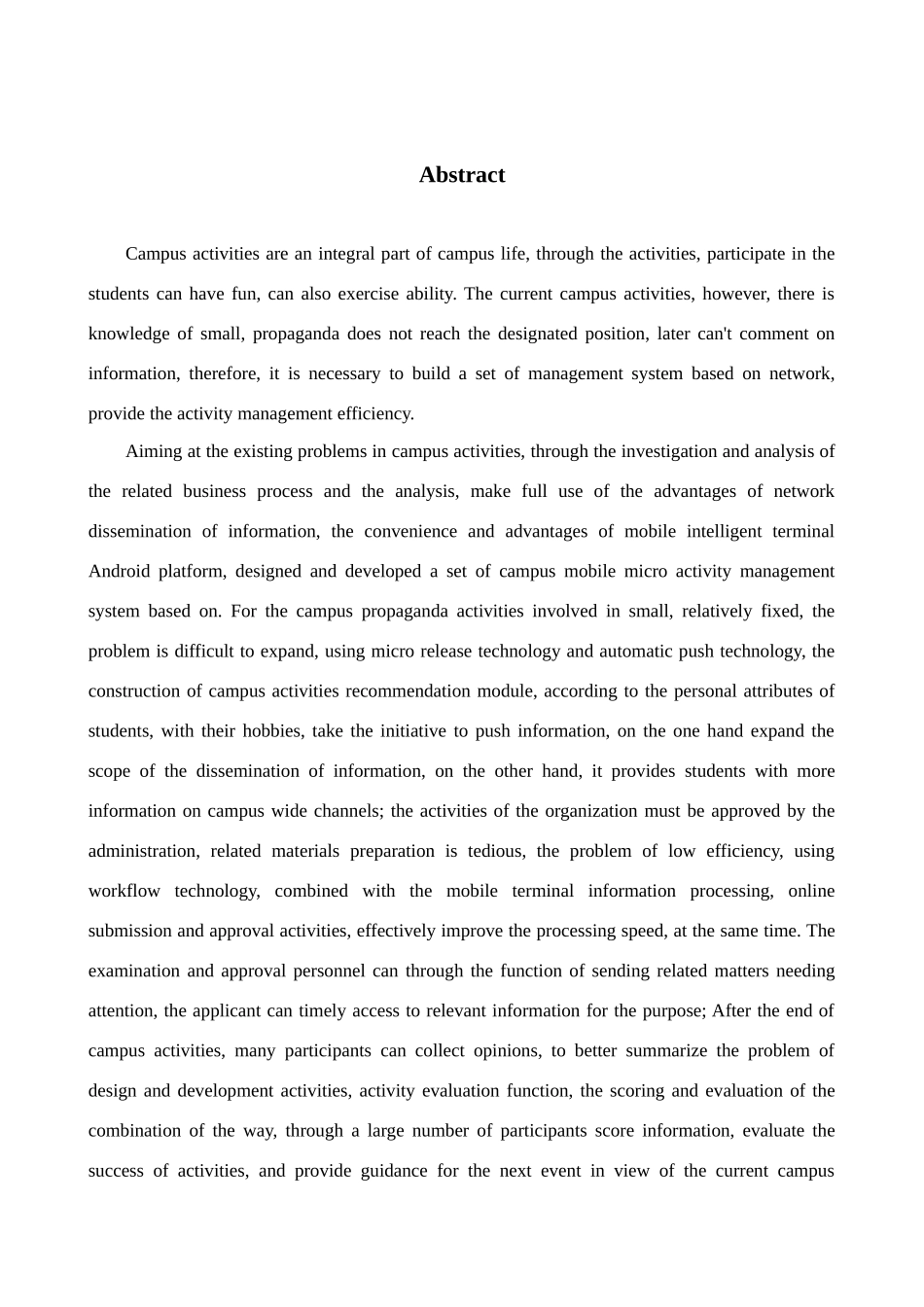 Abstract

Campus activities are an integral part of campus life, through the activities, participate in the students can have fun, can also exercise ability. The current campus activities, however, there is knowledge of small, propaganda does not reach the designated position, later can't comment on information, therefore, it is necessary to build a set of management system based on network, provide the activity management efficiency.

Aiming at the existing problems in campus activities, through the investigation and analysis of the related business process and the analysis, make full use of the advantages of network dissemination of information, the convenience and advantages of mobile intelligent terminal Android platform, designed and developed a set of campus mobile micro activity management system based on. For the campus propaganda activities involved in small, relatively fixed, the problem is difficult to expand, using micro release technology and automatic push technology, the construction of campus activities recommendation module, according to the personal attributes of students, with their hobbies, take the initiative to push information, on the one hand expand the scope of the dissemination of information, on the other hand, it provides students with more information on campus wide channels; the activities of the organization must be approved by the administration, related materials preparation is tedious, the problem of low efficiency, using workflow technology, combined with the mobile terminal information processing, online submission and approval activities, effectively improve the processing speed, at the same time. The examination and approval personnel can through the function of sending related matters needing attention, the applicant can timely access to relevant information for the purpose; After the end of campus activities, many participants can collect opinions, to better summarize the problem of design and development activities, activity evaluation function, the scoring and evaluation of the combination of the way, through a large number of participants score information, evaluate the success of activities, and provide guidance for the next event in view of the current campus